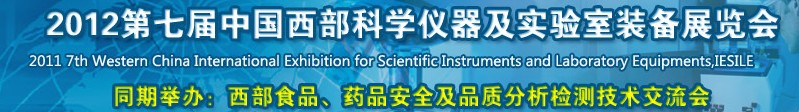 2012第七届中国西部科学仪器及实验室装备展览会

2011 7th Western China International Exhibition for Scientific Instruments and Laboratory Equipments,IESILE

同期举办：西部食品、药品安全及品质分析检测技术交流会